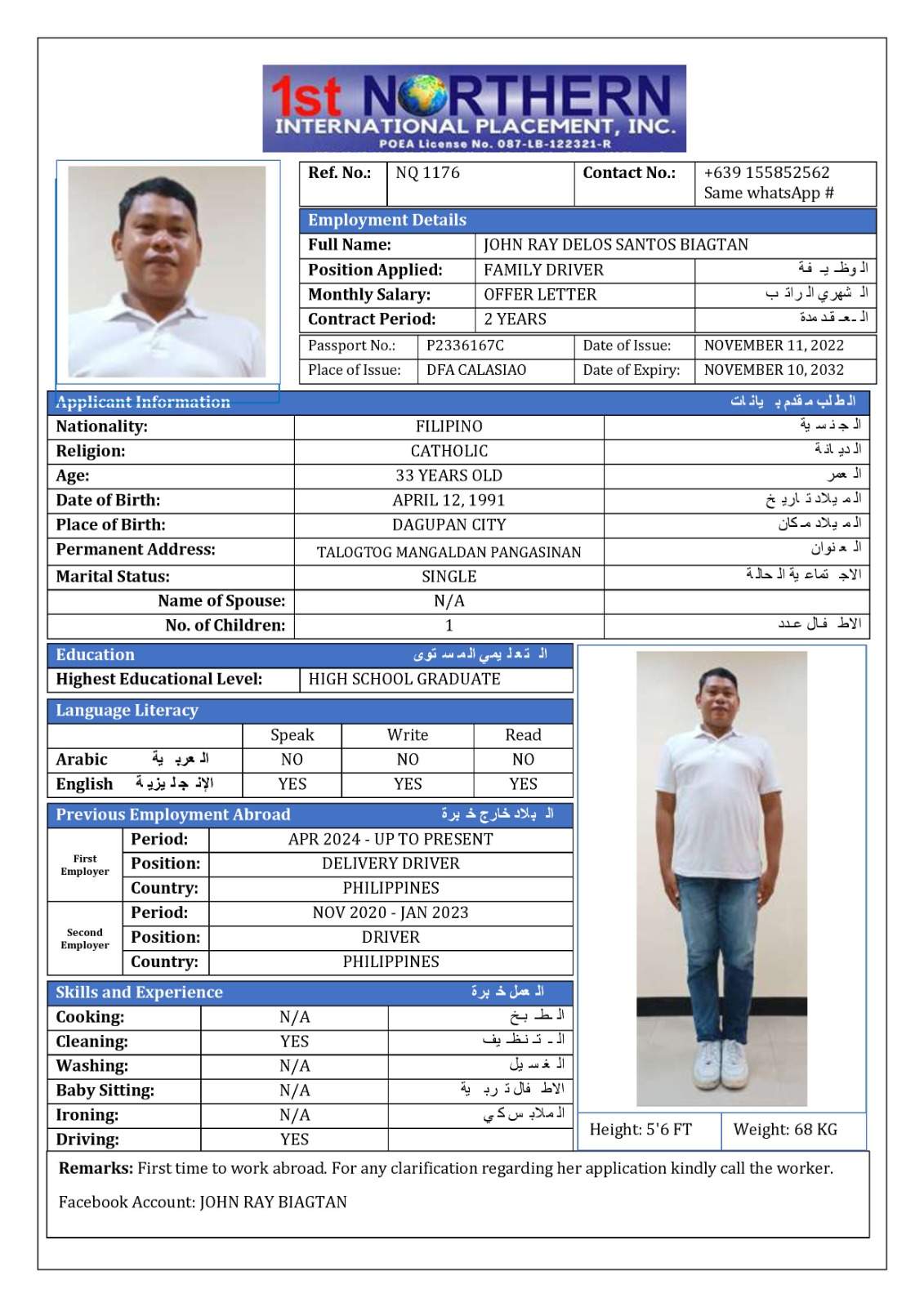 1st NORTHERN INTERNATIONAL PLACEMENT, INC.
POEA License No. 087-LB-122321-R

| Ref. No.: | NQ 1176 | Contact No.: | +639 155852562 Same whatsApp # |
|---|---|---|---|

Employment Details

| Full Name: | JOHN RAY DELOS SANTOS BIAGTAN | |
|---|---|---|
| Position Applied: | FAMILY DRIVER | الوظيفة |
| Monthly Salary: | OFFER LETTER | الشهري الراتب |
| Contract Period: | 2 YEARS | العقد مدة |

| Passport No.: | P2336167C | Date of Issue: | NOVEMBER 11, 2022 |
|---|---|---|---|
| Place of Issue: | DFA CALASIAO | Date of Expiry: | NOVEMBER 10, 2032 |

Applicant Information الطلب مقدم بيانات

| Nationality: | FILIPINO | الجنسية |
|---|---|---|
| Religion: | CATHOLIC | الديانة |
| Age: | 33 YEARS OLD | العمر |
| Date of Birth: | APRIL 12, 1991 | الميلاد تاريخ |
| Place of Birth: | DAGUPAN CITY | الميلاد مكان |
| Permanent Address: | TALOGTOG MANGALDAN PANGASINAN | العنوان |
| Marital Status: | SINGLE | الاجتماعية الحالة |
| Name of Spouse: | N/A | |
| No. of Children: | 1 | الاطفال عدد |

Education التعليمي المستوى

| Highest Educational Level: | HIGH SCHOOL GRADUATE |
|---|---|

Language Literacy

| | Speak | Write | Read |
|---|---|---|---|
| Arabic العربية | NO | NO | NO |
| English الإنجليزية | YES | YES | YES |

Previous Employment Abroad البلاد خارج خبرة

| First Employer | Period: | APR 2024 - UP TO PRESENT |
|---|---|---|
| | Position: | DELIVERY DRIVER |
| | Country: | PHILIPPINES |
| Second Employer | Period: | NOV 2020 - JAN 2023 |
| | Position: | DRIVER |
| | Country: | PHILIPPINES |

Skills and Experience العمل خبرة

| Cooking: | N/A | الطبخ |
|---|---|---|
| Cleaning: | YES | التنظيف |
| Washing: | N/A | الغسيل |
| Baby Sitting: | N/A | الاطفال تربية |
| Ironing: | N/A | الملابس كي |
| Driving: | YES | |

Height: 5'6 FT Weight: 68 KG

Remarks: First time to work abroad. For any clarification regarding her application kindly call the worker.

Facebook Account: JOHN RAY BIAGTAN